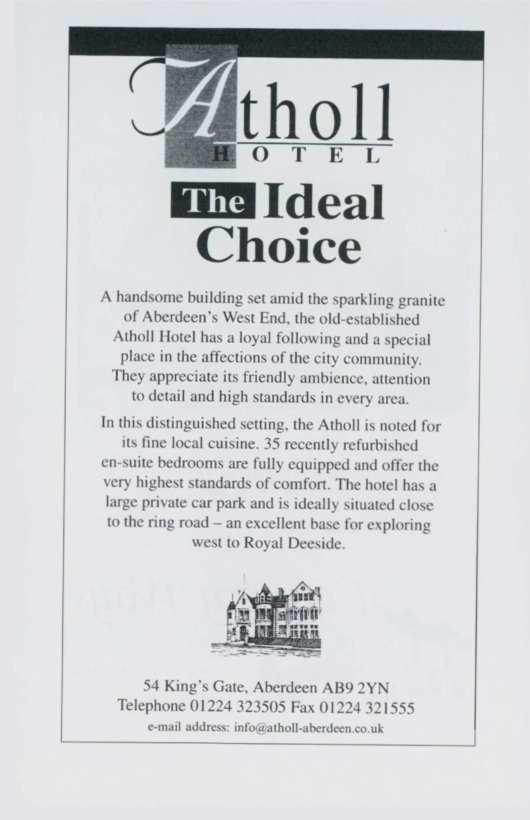 Atholl
HOTEL

The Ideal
Choice

A handsome building set amid the sparkling granite of Aberdeen's West End, the old-established Atholl Hotel has a loyal following and a special place in the affections of the city community. They appreciate its friendly ambience, attention to detail and high standards in every area.

In this distinguished setting, the Atholl is noted for its fine local cuisine. 35 recently refurbished en-suite bedrooms are fully equipped and offer the very highest standards of comfort. The hotel has a large private car park and is ideally situated close to the ring road – an excellent base for exploring west to Royal Deeside.

54 King's Gate, Aberdeen AB9 2YN
Telephone 01224 323505 Fax 01224 321555
e-mail address: info@atholl-aberdeen.co.uk